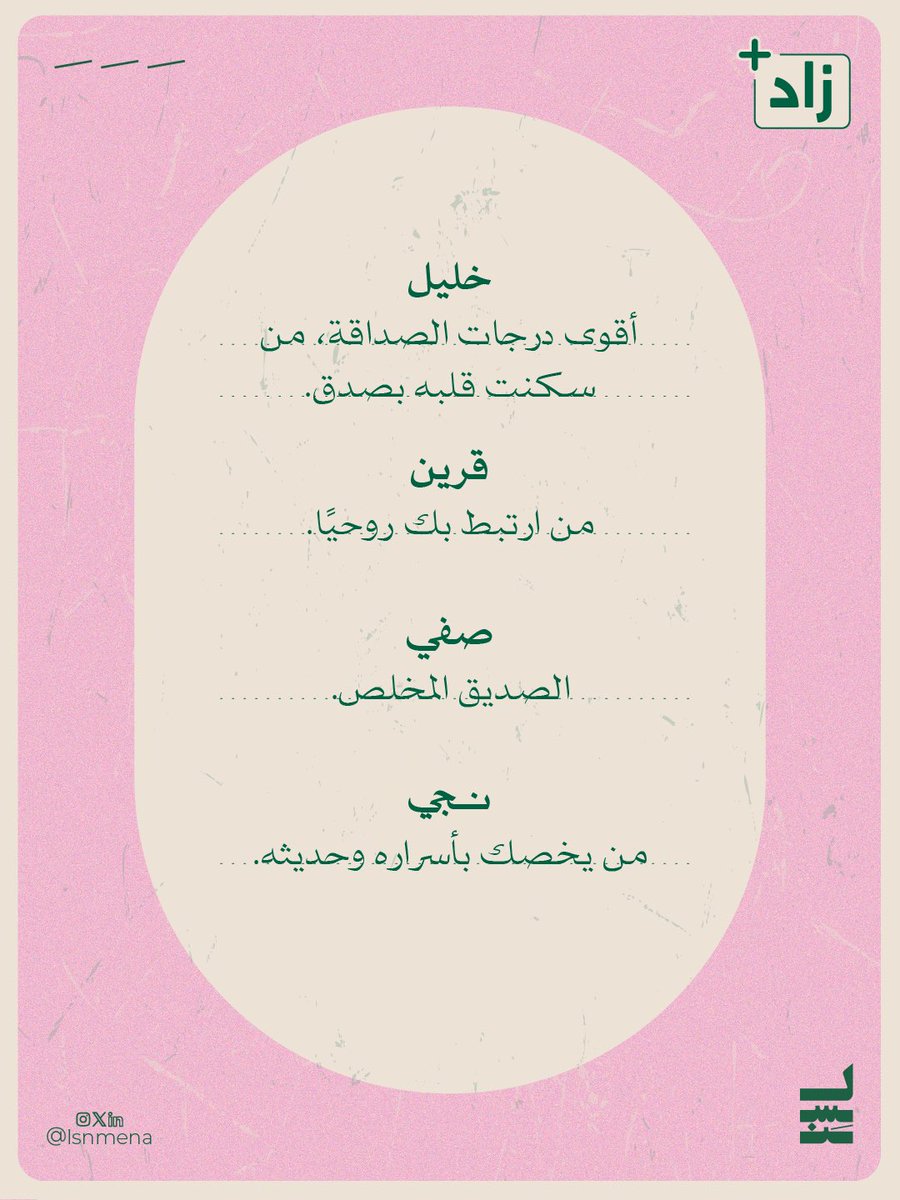 زاد+

خليل

أقوى درجات الصداقة، من سكنت قلبه بصدق.

قرين

من ارتبط بك روحيًا.

صفي

الصديق المخلص.

نجي

من يخصك بأسراره وحديثه.

@lsnmena

لسن